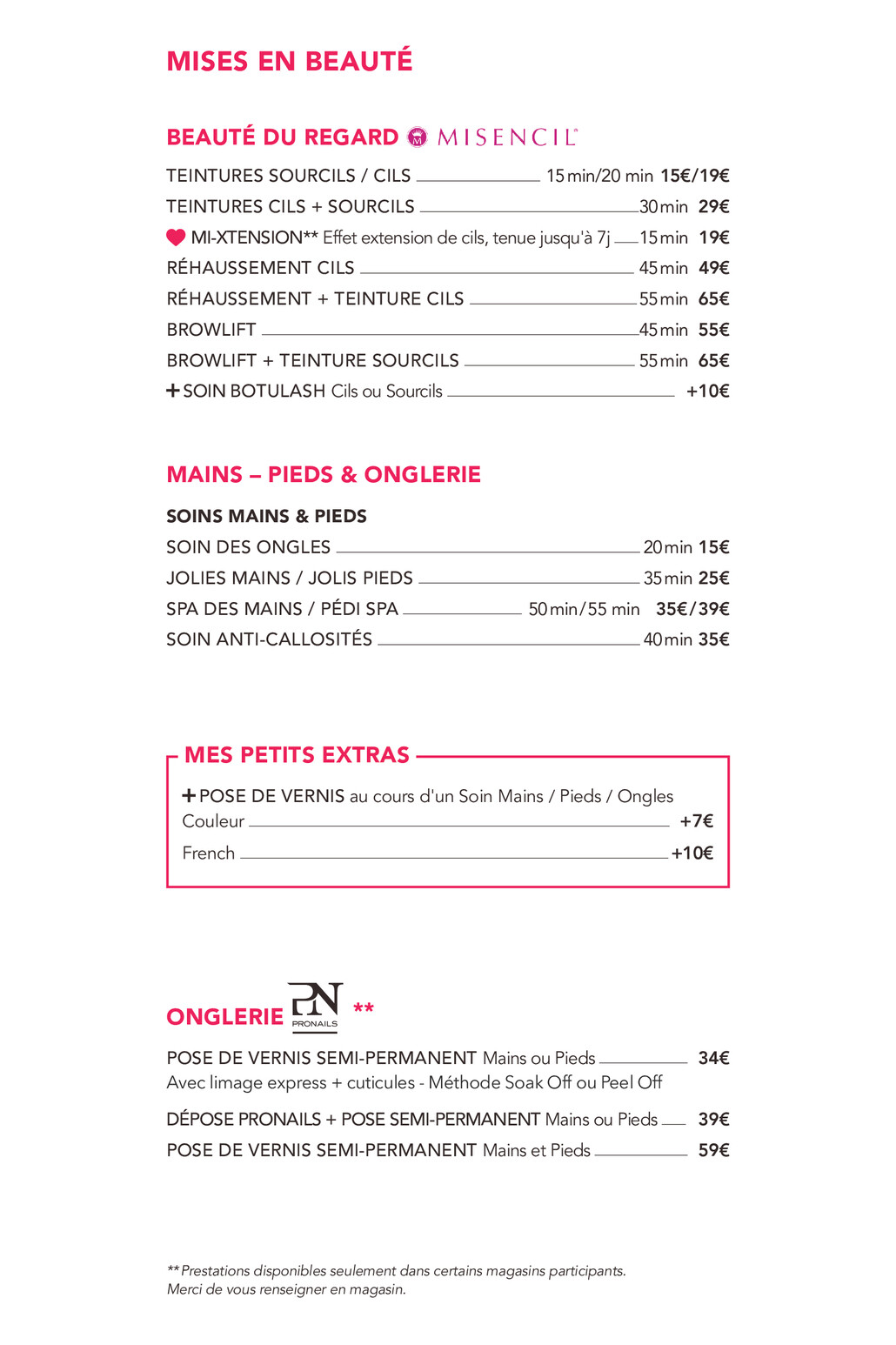 MISES EN BEAUTÉ

BEAUTÉ DU REGARD MISENCIL

TEINTURES SOURCILS / CILS 15 min/20 min 15€/19€
TEINTURES CILS + SOURCILS 30 min 29€
MI-XTENSION** Effet extension de cils, tenue jusqu'à 7j 15 min 19€
RÉHAUSSEMENT CILS 45 min 49€
RÉHAUSSEMENT + TEINTURE CILS 55 min 65€
BROWLIFT 45 min 55€
BROWLIFT + TEINTURE SOURCILS 55 min 65€
+ SOIN BOTULASH Cils ou Sourcils +10€

MAINS – PIEDS & ONGLERIE

SOINS MAINS & PIEDS
SOIN DES ONGLES 20 min 15€
JOLIES MAINS / JOLIS PIEDS 35 min 25€
SPA DES MAINS / PÉDI SPA 50 min/55 min 35€/39€
SOIN ANTI-CALLOSITÉS 40 min 35€

MES PETITS EXTRAS
+ POSE DE VERNIS au cours d'un Soin Mains / Pieds / Ongles
Couleur +7€
French +10€

ONGLERIE PN PRONAILS **

POSE DE VERNIS SEMI-PERMANENT Mains ou Pieds 34€
Avec limage express + cuticules - Méthode Soak Off ou Peel Off
DÉPOSE PRONAILS + POSE SEMI-PERMANENT Mains ou Pieds 39€
POSE DE VERNIS SEMI-PERMANENT Mains et Pieds 59€

** Prestations disponibles seulement dans certains magasins participants.
Merci de vous renseigner en magasin.